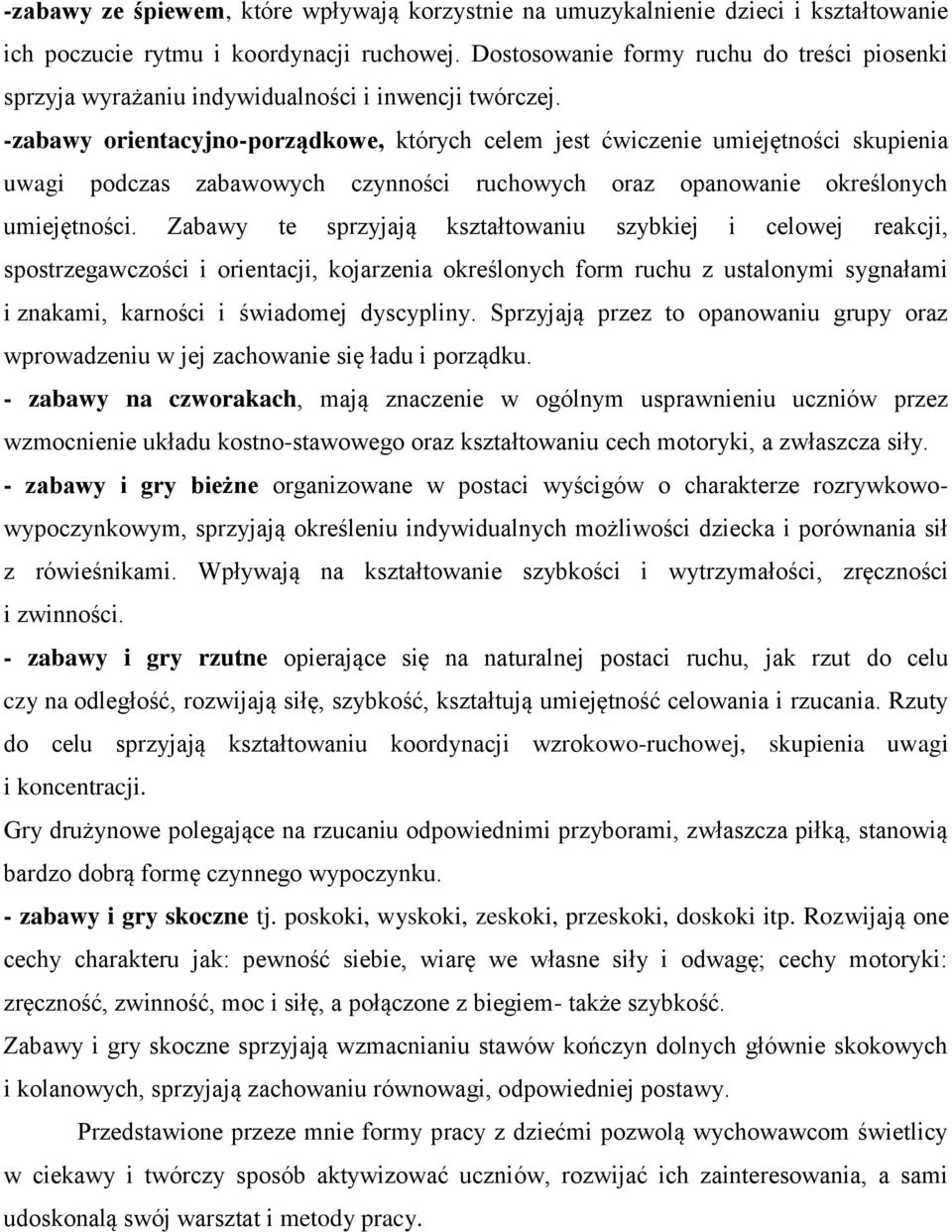 -zabawy ze śpiewem, które wpływają korzystnie na umuzykalnienie dzieci i kształtowanie ich poczucie rytmu i koordynacji ruchowej. Dostosowanie formy ruchu do treści piosenki sprzyja wyrażaniu indywidualności i inwencji twórczej.
-zabawy orientacyjno-porządkowe, których celem jest ćwiczenie umiejętności skupienia uwagi podczas zabawowych czynności ruchowych oraz opanowanie określonych umiejętności. Zabawy te sprzyjają kształtowaniu szybkiej i celowej reakcji, spostrzegawczości i orientacji, kojarzenia określonych form ruchu z ustalonymi sygnałami i znakami, karności i świadomej dyscypliny. Sprzyjają przez to opanowaniu grupy oraz wprowadzeniu w jej zachowanie się ładu i porządku.
- zabawy na czworakach, mają znaczenie w ogólnym usprawnieniu uczniów przez wzmocnienie układu kostno-stawowego oraz kształtowaniu cech motoryki, a zwłaszcza siły.
- zabawy i gry bieżne organizowane w postaci wyścigów o charakterze rozrywkowo-wypoczynkowym, sprzyjają określeniu indywidualnych możliwości dziecka i porównania sił z rówieśnikami. Wpływają na kształtowanie szybkości i wytrzymałości, zręczności i zwinności.
- zabawy i gry rzutne opierające się na naturalnej postaci ruchu, jak rzut do celu czy na odległość, rozwijają siłę, szybkość, kształtują umiejętność celowania i rzucania. Rzuty do celu sprzyjają kształtowaniu koordynacji wzrokowo-ruchowej, skupienia uwagi i koncentracji.
Gry drużynowe polegające na rzucaniu odpowiednimi przyborami, zwłaszcza piłką, stanowią bardzo dobrą formę czynnego wypoczynku.
- zabawy i gry skoczne tj. poskoki, wyskoki, zeskoki, przeskoki, doskoki itp. Rozwijają one cechy charakteru jak: pewność siebie, wiarę we własne siły i odwagę; cechy motoryki: zręczność, zwinność, moc i siłę, a połączone z biegiem- także szybkość.
Zabawy i gry skoczne sprzyjają wzmacnianiu stawów kończyn dolnych głównie skokowych i kolanowych, sprzyjają zachowaniu równowagi, odpowiedniej postawy.

Przedstawione przeze mnie formy pracy z dziećmi pozwolą wychowawcom świetlicy w ciekawy i twórczy sposób aktywizować uczniów, rozwijać ich zainteresowania, a sami udoskonalą swój warsztat i metody pracy.